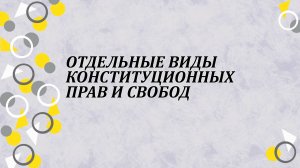 ОТДЕЛЬНЫЕ ВИДЫ КОНСТИТУЦИОННЫХ ПРАВ И СВОБОД